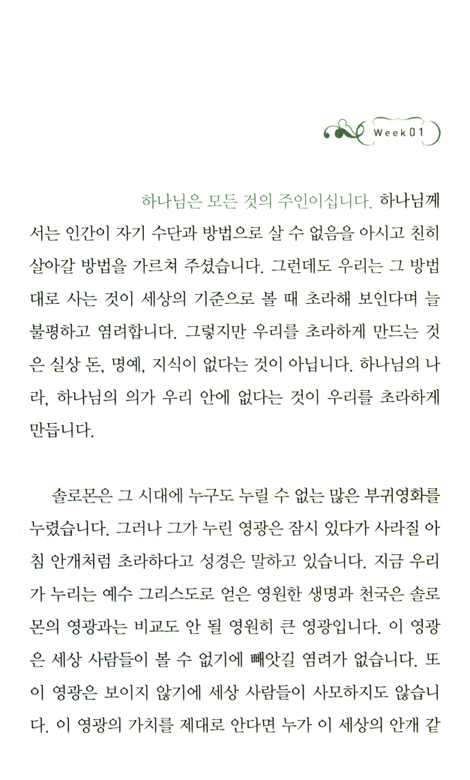 Week 01

하나님은 모든 것의 주인이십니다. 하나님께서는 인간이 자기 수단과 방법으로 살 수 없음을 아시고 친히 살아갈 방법을 가르쳐 주셨습니다. 그런데도 우리는 그 방법대로 사는 것이 세상의 기준으로 볼 때 초라해 보인다며 늘 불평하고 염려합니다. 그렇지만 우리를 초라하게 만드는 것은 실상 돈, 명예, 지식이 없다는 것이 아닙니다. 하나님의 나라, 하나님의 의가 우리 안에 없다는 것이 우리를 초라하게 만듭니다.

솔로몬은 그 시대에 누구도 누릴 수 없는 많은 부귀영화를 누렸습니다. 그러나 그가 누린 영광은 잠시 있다가 사라질 아침 안개처럼 초라하다고 성경은 말하고 있습니다. 지금 우리가 누리는 예수 그리스도로 얻은 영원한 생명과 천국은 솔로몬의 영광과는 비교도 안 될 영원히 큰 영광입니다. 이 영광은 세상 사람들이 볼 수 없기에 빼앗길 염려가 없습니다. 또 이 영광은 보이지 않기에 세상 사람들이 사모하지도 않습니다. 이 영광의 가치를 제대로 안다면 누가 이 세상의 안개 같